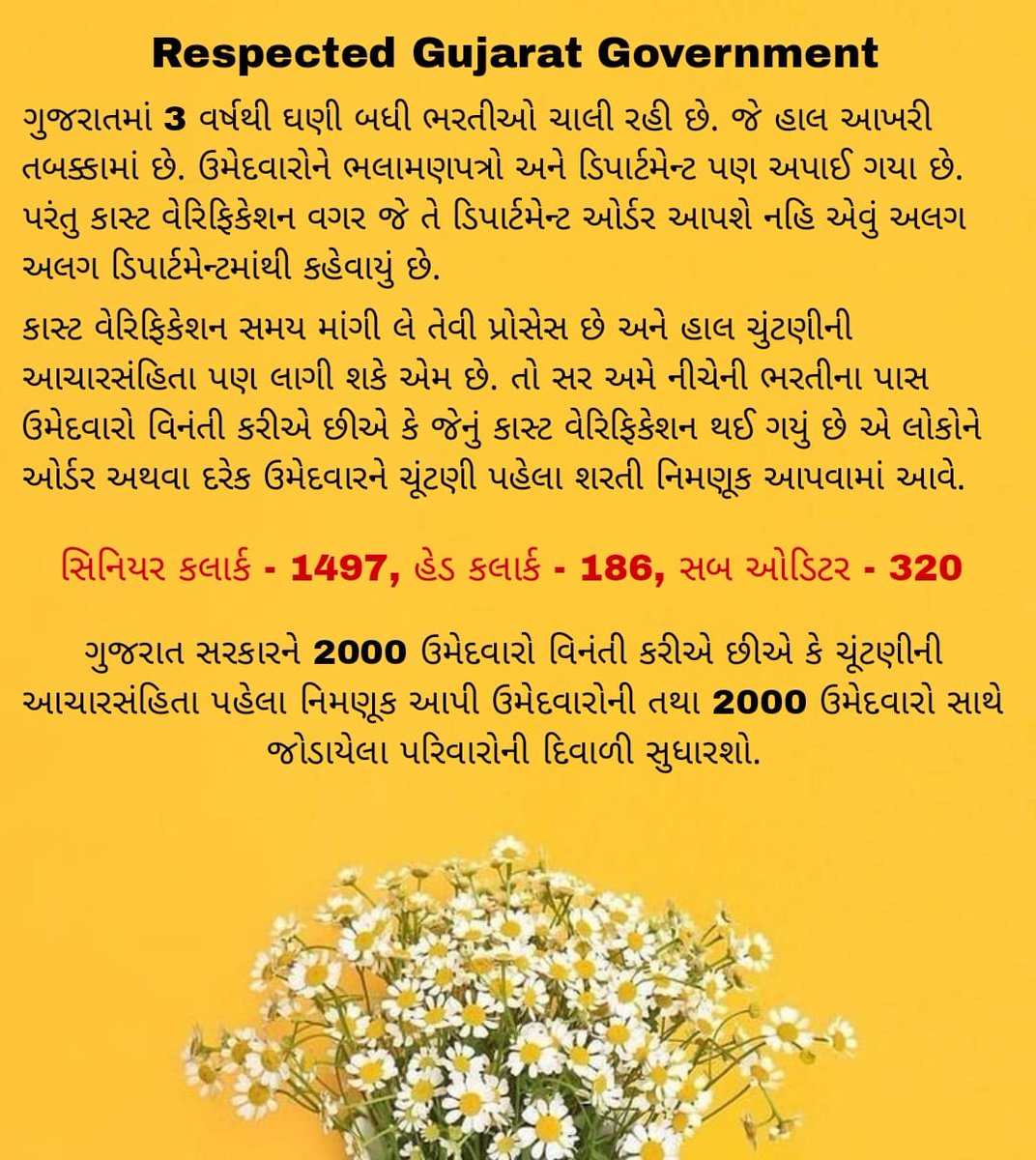 Respected Gujarat Government

ગુજરાતમાં 3 વર્ષથી ઘણી બધી ભરતીઓ ચાલી રહી છે. જે હાલ આખરી તબક્કામાં છે. ઉમેદવારોને ભલામણપત્રો અને ડિપાર્ટમેન્ટ પણ અપાઈ ગયા છે. પરંતુ કાસ્ટ વેરિફિકેશન વગર જે તે ડિપાર્ટમેન્ટ ઓર્ડર આપશે નહિ એવું અલગ અલગ ડિપાર્ટમેન્ટમાંથી કહેવાયું છે.

કાસ્ટ વેરિફિકેશન સમય માંગી લે તેવી પ્રોસેસ છે અને હાલ ચુંટણીની આચારસંહિતા પણ લાગી શકે એમ છે. તો સર અમે નીચેની ભરતીના પાસ ઉમેદવારો વિનંતી કરીએ છીએ કે જેનું કાસ્ટ વેરિફિકેશન થઈ ગયું છે એ લોકોને ઓર્ડર અથવા દરેક ઉમેદવારને ચૂંટણી પહેલા શરતી નિમણૂક આપવામાં આવે.

સિનિયર કલાર્ક - 1497, હેડ કલાર્ક - 186, સબ ઓડિટર - 320

ગુજરાત સરકારને 2000 ઉમેદવારો વિનંતી કરીએ છીએ કે ચૂંટણીની આચારસંહિતા પહેલા નિમણૂક આપી ઉમેદવારોની તથા 2000 ઉમેદવારો સાથે જોડાયેલા પરિવારોની દિવાળી સુધારશો.